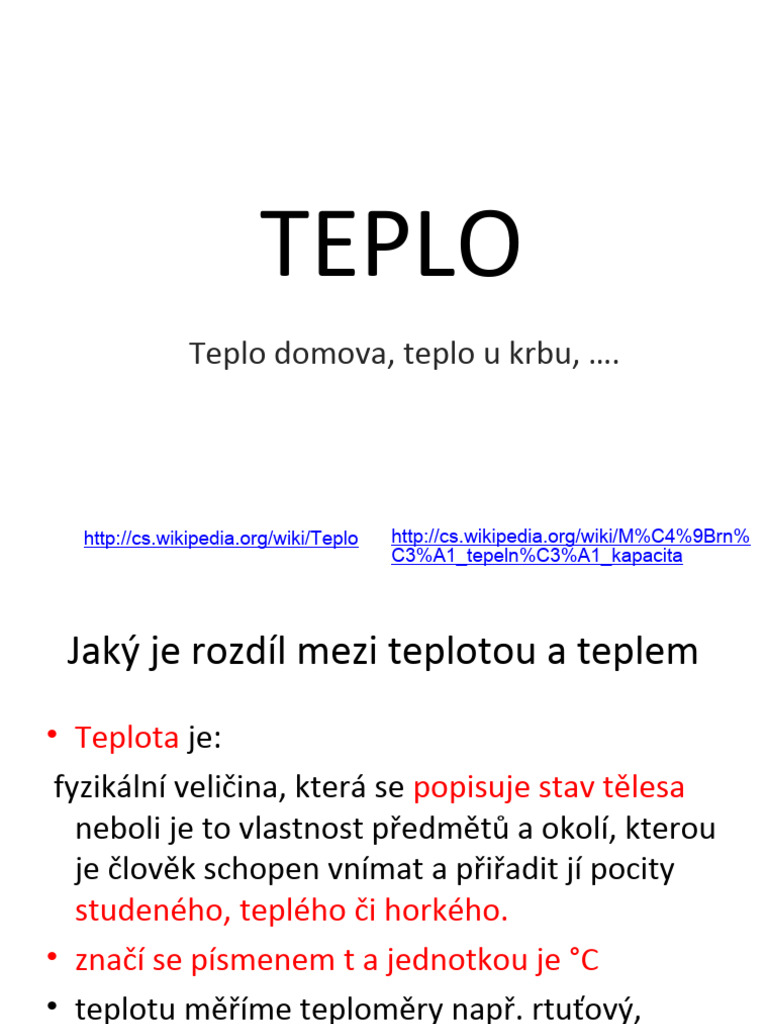 TEPLO

Teplo domova, teplo u krbu, ….

http://cs.wikipedia.org/wiki/Teplo

http://cs.wikipedia.org/wiki/M%C4%9Brn%C3%A1_tepeln%C3%A1_kapacita

Jaký je rozdíl mezi teplotou a teplem

• Teplota je:

fyzikální veličina, která se popisuje stav tělesa neboli je to vlastnost předmětů a okolí, kterou je člověk schopen vnímat a přiřadit jí pocity studeného, teplého či horkého.

• značí se písmenem t a jednotkou je °C

• teplotu měříme teploměry např. rtuťový,